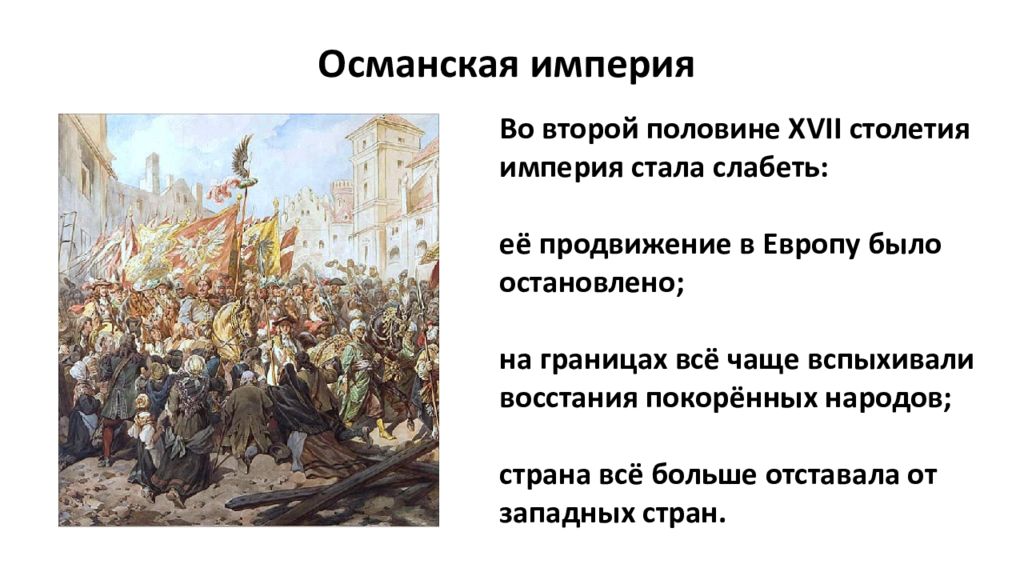 Османская империя

Во второй половине XVII столетия империя стала слабеть:

её продвижение в Европу было остановлено;

на границах всё чаще вспыхивали восстания покорённых народов;

страна всё больше отставала от западных стран.